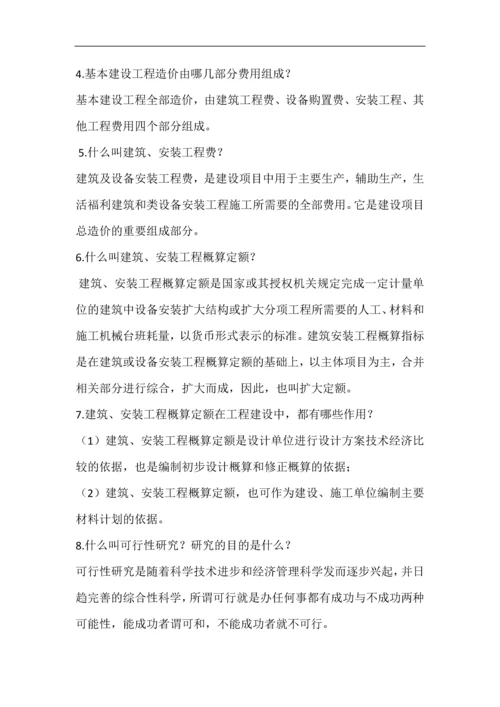 4.基本建设工程造价由哪几部分费用组成？

基本建设工程全部造价，由建筑工程费、设备购置费、安装工程、其他工程费用四个部分组成。

5.什么叫建筑、安装工程费？

建筑及设备安装工程费，是建设项目中用于主要生产，辅助生产，生活福利建筑和类设备安装工程施工所需要的全部费用。它是建设项目总造价的重要组成部分。

6.什么叫建筑、安装工程概算定额？

建筑、安装工程概算定额是国家或其授权机关规定完成一定计量单位的建筑中设备安装扩大结构或扩大分项工程所需要的人工、材料和施工机械台班耗量，以货币形式表示的标准。建筑安装工程概算指标是在建筑或设备安装工程概算定额的基础上，以主体项目为主，合并相关部分进行综合，扩大而成，因此，也叫扩大定额。

7.建筑、安装工程概算定额在工程建设中，都有哪些作用？

（1）建筑、安装工程概算定额是设计单位进行设计方案技术经济比较的依据，也是编制初步设计概算和修正概算的依据；

（2）建筑、安装工程概算定额，也可作为建设、施工单位编制主要材料计划的依据。

8.什么叫可行性研究？研究的目的是什么？

可行性研究是随着科学技术进步和经济管理科学发而逐步兴起，并日趋完善的综合性科学，所谓可行就是办任何事都有成功与不成功两种可能性，能成功者谓可和，不能成功者就不可行。